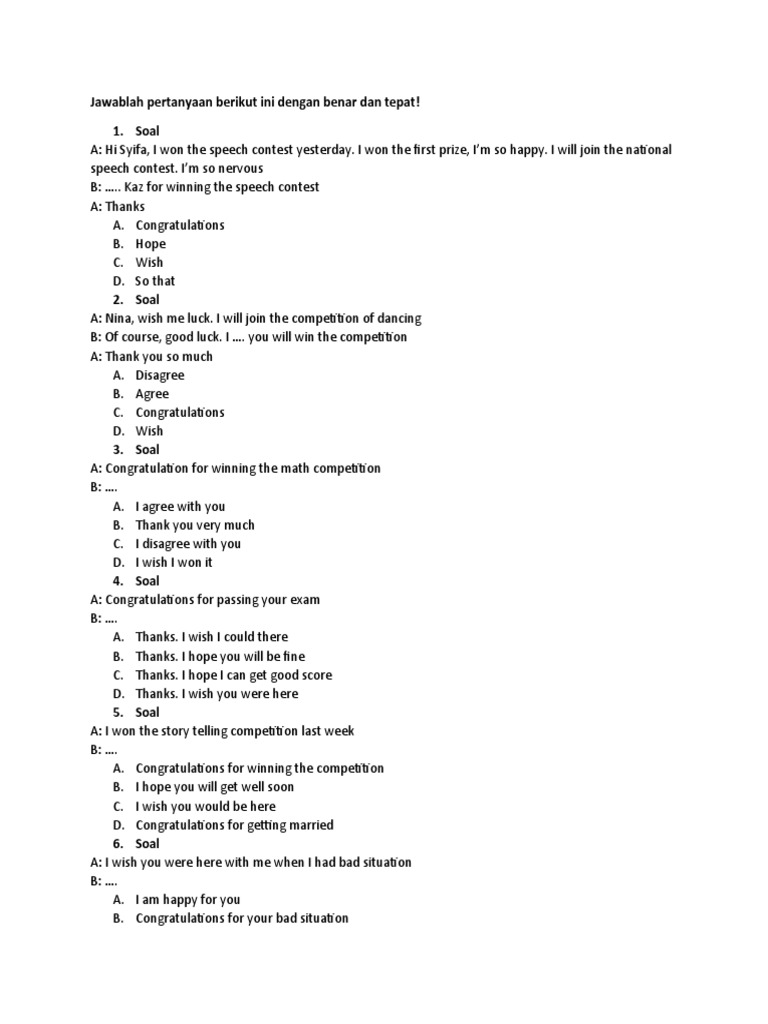 Jawablah pertanyaan berikut ini dengan benar dan tepat!

1. Soal

A: Hi Syifa, I won the speech contest yesterday. I won the first prize, I'm so happy. I will join the national speech contest. I'm so nervous

B: ..... Kaz for winning the speech contest

A: Thanks

A. Congratulations
B. Hope
C. Wish
D. So that

2. Soal

A: Nina, wish me luck. I will join the competition of dancing

B: Of course, good luck. I .... you will win the competition

A: Thank you so much

A. Disagree
B. Agree
C. Congratulations
D. Wish

3. Soal

A: Congratulation for winning the math competition

B: ....

A. I agree with you
B. Thank you very much
C. I disagree with you
D. I wish I won it

4. Soal

A: Congratulations for passing your exam

B: ....

A. Thanks. I wish I could there
B. Thanks. I hope you will be fine
C. Thanks. I hope I can get good score
D. Thanks. I wish you were here

5. Soal

A: I won the story telling competition last week

B: ....

A. Congratulations for winning the competition
B. I hope you will get well soon
C. I wish you would be here
D. Congratulations for getting married

6. Soal

A: I wish you were here with me when I had bad situation

B: ....

A. I am happy for you
B. Congratulations for your bad situation